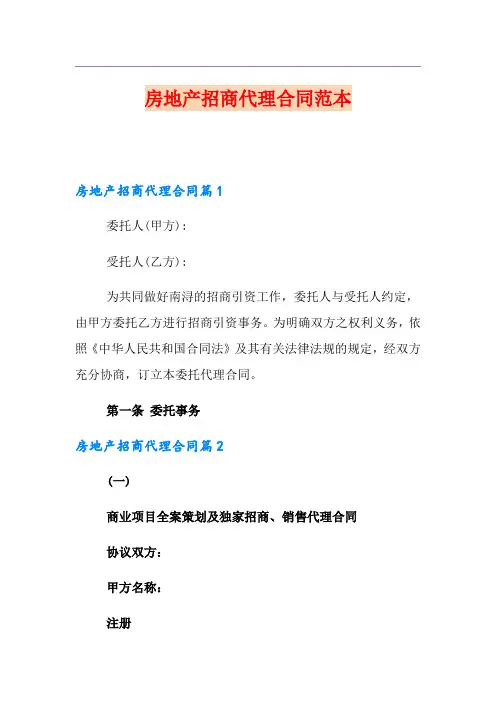 房地产招商代理合同范本

房地产招商代理合同篇1

委托人(甲方)：

受托人(乙方)：

为共同做好南浔的招商引资工作，委托人与受托人约定，由甲方委托乙方进行招商引资事务。为明确双方之权利义务，依照《中华人民共和国合同法》及其有关法律法规的规定，经双方充分协商，订立本委托代理合同。

第一条 委托事务

房地产招商代理合同篇2

(一)

商业项目全案策划及独家招商、销售代理合同

协议双方：

甲方名称：

注册